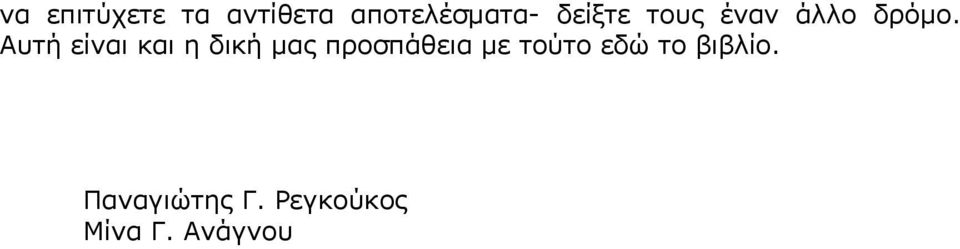 να επιτύχετε τα αντίθετα αποτελέσματα- δείξτε τους έναν άλλο δρόμο. Αυτή είναι και η δική μας προσπάθεια με τούτο εδώ το βιβλίο.

Παναγιώτης Γ. Ρεγκούκος
Μίνα Γ. Ανάγνου